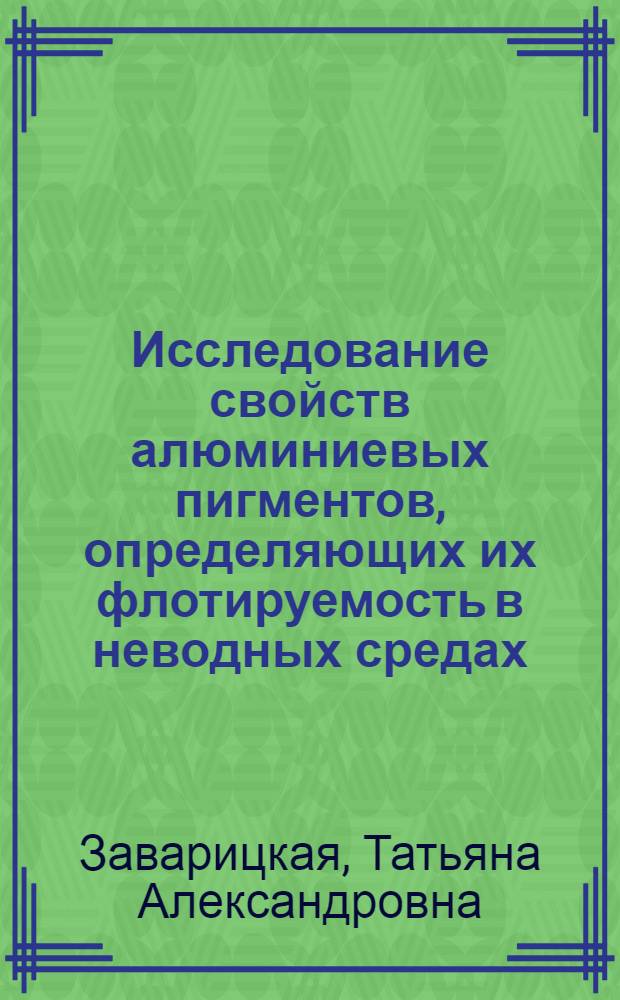 Исследование свойств алюминиевых пигментов, определяющих их флотируемость в неводных средах

Заварицкая, Татьяна Александровна